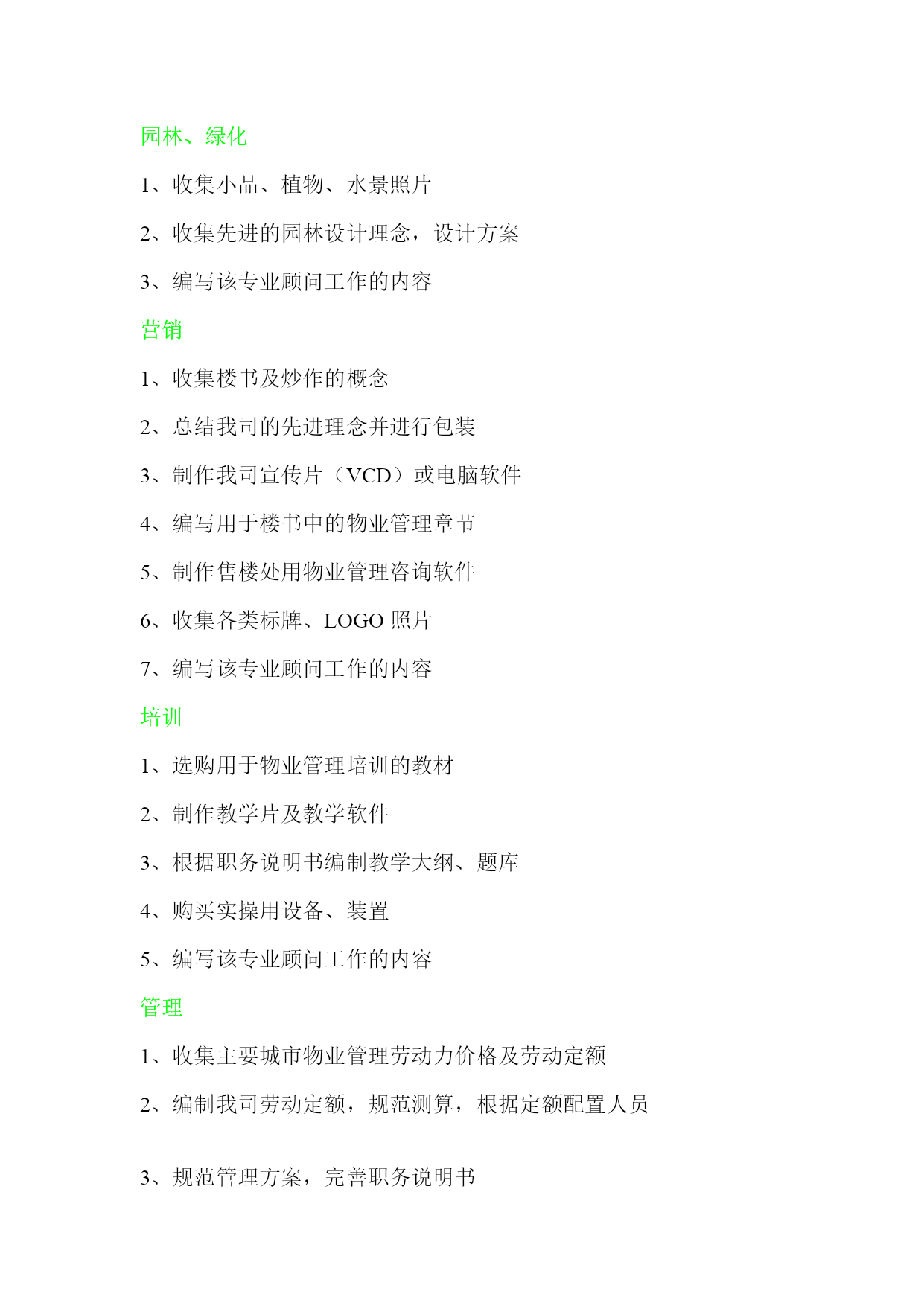 园林、绿化

1、收集小品、植物、水景照片

2、收集先进的园林设计理念，设计方案

3、编写该专业顾问工作的内容

营销

1、收集楼书及炒作的概念

2、总结我司的先进理念并进行包装

3、制作我司宣传片（VCD）或电脑软件

4、编写用于楼书中的物业管理章节

5、制作售楼处用物业管理咨询软件

6、收集各类标牌、LOGO 照片

7、编写该专业顾问工作的内容

培训

1、选购用于物业管理培训的教材

2、制作教学片及教学软件

3、根据职务说明书编制教学大纲、题库

4、购买实操用设备、装置

5、编写该专业顾问工作的内容

管理

1、收集主要城市物业管理劳动力价格及劳动定额

2、编制我司劳动定额，规范测算，根据定额配置人员

3、规范管理方案，完善职务说明书